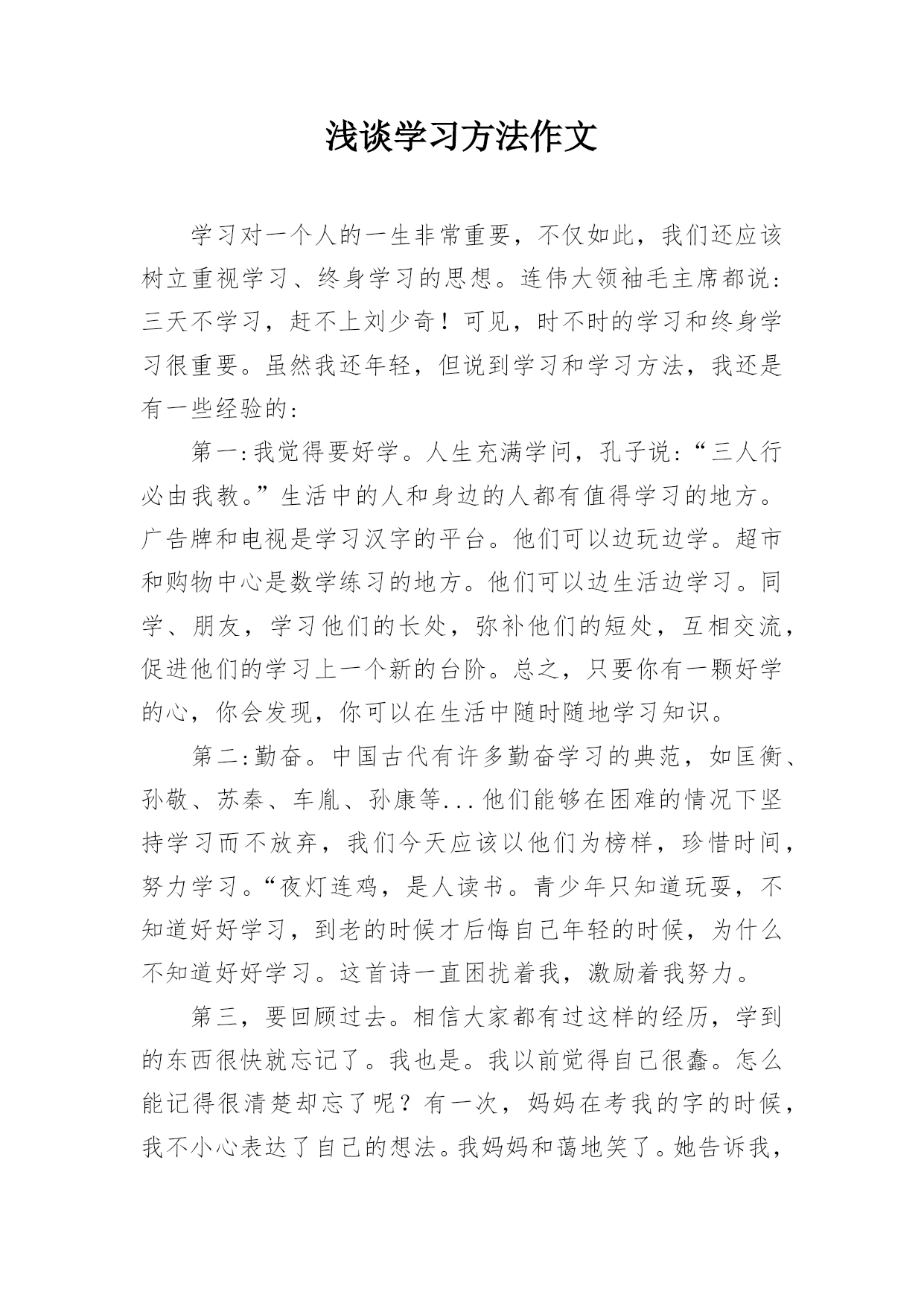 浅谈学习方法作文

学习对一个人的一生非常重要，不仅如此，我们还应该树立重视学习、终身学习的思想。连伟大领袖毛主席都说:三天不学习，赶不上刘少奇！可见，时不时的学习和终身学习很重要。虽然我还年轻，但说到学习和学习方法，我还是有一些经验的:

第一:我觉得要好学。人生充满学问，孔子说:“三人行必由我教。”生活中的人和身边的人都有值得学习的地方。广告牌和电视是学习汉字的平台。他们可以边玩边学。超市和购物中心是数学练习的地方。他们可以边生活边学习。同学、朋友，学习他们的长处，弥补他们的短处，互相交流，促进他们的学习上一个新的台阶。总之，只要你有一颗好学的心，你会发现，你可以在生活中随时随地学习知识。

第二:勤奋。中国古代有许多勤奋学习的典范，如匡衡、孙敬、苏秦、车胤、孙康等...他们能够在困难的情况下坚持学习而不放弃，我们今天应该以他们为榜样，珍惜时间，努力学习。“夜灯连鸡，是人读书。青少年只知道玩耍，不知道好好学习，到老的时候才后悔自己年轻的时候，为什么不知道好好学习。这首诗一直困扰着我，激励着我努力。

第三，要回顾过去。相信大家都有过这样的经历，学到的东西很快就忘记了。我也是。我以前觉得自己很蠢。怎么能记得很清楚却忘了呢？有一次，妈妈在考我的字的时候，我不小心表达了自己的想法。我妈妈和蔼地笑了。她告诉我，